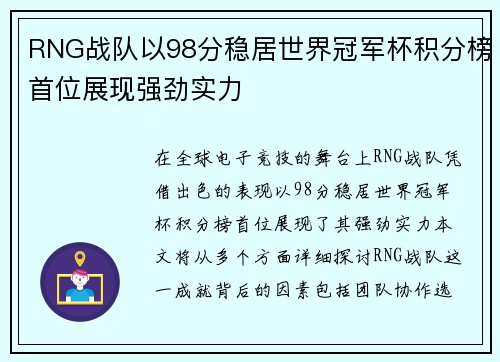 RNG战队以98分稳居世界冠军杯积分榜首位展现强劲实力

在全球电子竞技的舞台上RNG战队凭借出色的表现以98分稳居世界冠军杯积分榜首位展现了其强劲实力本文将从多个方面详细探讨RNG战队这一成就背后的因素包括团队协作选